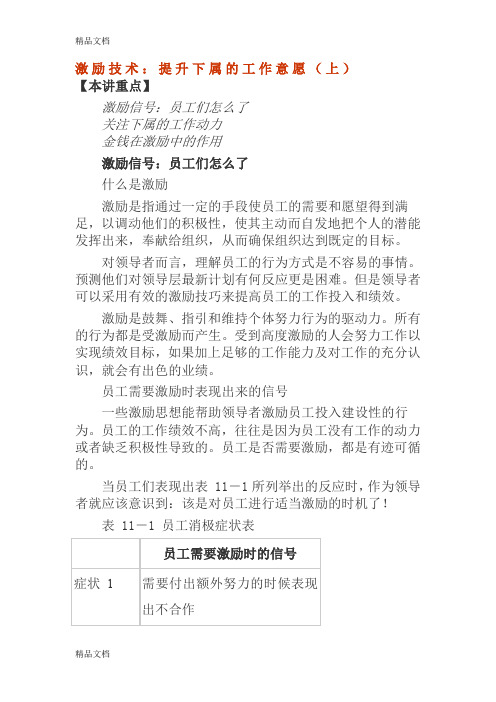 精品文档

激励技术：提升下属的工作意愿（上）

【本讲重点】

激励信号：员工们怎么了
关注下属的工作动力
金钱在激励中的作用

激励信号：员工们怎么了

什么是激励

激励是指通过一定的手段使员工的需要和愿望得到满足，以调动他们的积极性，使其主动而自发地把个人的潜能发挥出来，奉献给组织，从而确保组织达到既定的目标。

对领导者而言，理解员工的行为方式是不容易的事情。预测他们对领导层最新计划有何反应更是困难。但是领导者可以采用有效的激励技巧来提高员工的工作投入和绩效。

激励是鼓舞、指引和维持个体努力行为的驱动力。所有的行为都是受激励而产生。受到高度激励的人会努力工作以实现绩效目标，如果加上足够的工作能力及对工作的充分认识，就会有出色的业绩。

员工需要激励时表现出来的信号

一些激励思想能帮助领导者激励员工投入建设性的行为。员工的工作绩效不高，往往是因为员工没有工作的动力或者缺乏积极性导致的。员工是否需要激励，都是有迹可循的。

当员工们表现出表 11－1 所列举出的反应时，作为领导者就应该意识到：该是对员工进行适当激励的时机了！

表 11－1 员工消极症状表

| | 员工需要激励时的信号 |
|---|---|
| 症状 1 | 需要付出额外努力的时候表现出不合作 |

精品文档